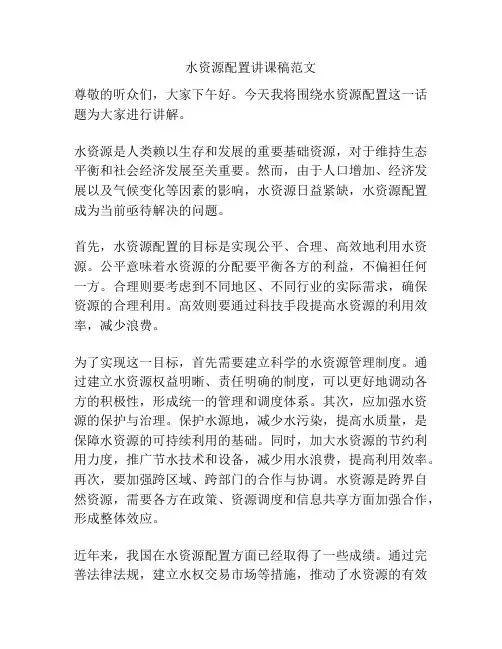 水资源配置讲课稿范文

尊敬的听众们，大家下午好。今天我将围绕水资源配置这一话题为大家进行讲解。

水资源是人类赖以生存和发展的重要基础资源，对于维持生态平衡和社会经济发展至关重要。然而，由于人口增加、经济发展以及气候变化等因素的影响，水资源日益紧缺，水资源配置成为当前亟待解决的问题。

首先，水资源配置的目标是实现公平、合理、高效地利用水资源。公平意味着水资源的分配要平衡各方的利益，不偏袒任何一方。合理则要考虑到不同地区、不同行业的实际需求，确保资源的合理利用。高效则要通过科技手段提高水资源的利用效率，减少浪费。

为了实现这一目标，首先需要建立科学的水资源管理制度。通过建立水资源权益明晰、责任明确的制度，可以更好地调动各方的积极性，形成统一的管理和调度体系。其次，应加强水资源的保护与治理。保护水源地，减少水污染，提高水质量，是保障水资源的可持续利用的基础。同时，加大水资源的节约利用力度，推广节水技术和设备，减少用水浪费，提高利用效率。再次，要加强跨区域、跨部门的合作与协调。水资源是跨界自然资源，需要各方在政策、资源调度和信息共享方面加强合作，形成整体效应。

近年来，我国在水资源配置方面已经取得了一些成绩。通过完善法律法规，建立水权交易市场等措施，推动了水资源的有效